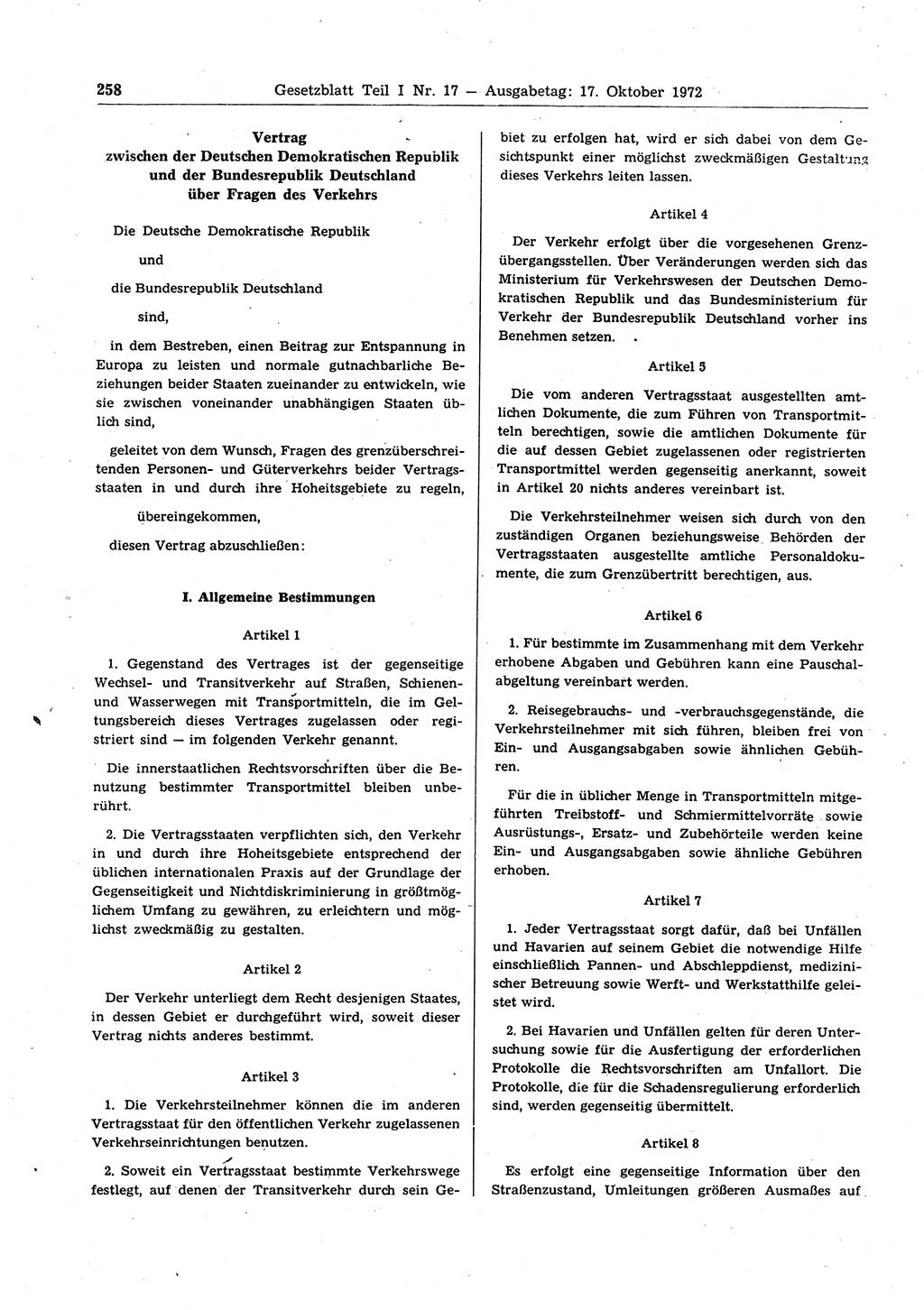 258 Gesetzblatt Teil I Nr. 17 — Ausgabetag: 17. Oktober 1972

Vertrag
zwischen der Deutschen Demokratischen Republik und der Bundesrepublik Deutschland über Fragen des Verkehrs

Die Deutsche Demokratische Republik

und

die Bundesrepublik Deutschland

sind,

in dem Bestreben, einen Beitrag zur Entspannung in Europa zu leisten und normale gutnachbarliche Beziehungen beider Staaten zueinander zu entwickeln, wie sie zwischen voneinander unabhängigen Staaten üblich sind,

geleitet von dem Wunsch, Fragen des grenzüberschreitenden Personen- und Güterverkehrs beider Vertragsstaaten in und durch ihre Hoheitsgebiete zu regeln,

übereingekommen,

diesen Vertrag abzuschließen:

I. Allgemeine Bestimmungen

Artikel 1

1. Gegenstand des Vertrages ist der gegenseitige Wechsel- und Transitverkehr auf Straßen, Schienen- und Wasserwegen mit Transportmitteln, die im Geltungsbereich dieses Vertrages zugelassen oder registriert sind — im folgenden Verkehr genannt.

Die innerstaatlichen Rechtsvorschriften über die Benutzung bestimmter Transportmittel bleiben unberührt.

2. Die Vertragsstaaten verpflichten sich, den Verkehr in und durch ihre Hoheitsgebiete entsprechend der üblichen internationalen Praxis auf der Grundlage der Gegenseitigkeit und Nichtdiskriminierung in größtmöglichem Umfang zu gewähren, zu erleichtern und möglichst zweckmäßig zu gestalten.

Artikel 2

Der Verkehr unterliegt dem Recht desjenigen Staates, in dessen Gebiet er durchgeführt wird, soweit dieser Vertrag nichts anderes bestimmt.

Artikel 3

1. Die Verkehrsteilnehmer können die im anderen Vertragsstaat für den öffentlichen Verkehr zugelassenen Verkehrseinrichtungen benutzen.

2. Soweit ein Vertragsstaat bestimmte Verkehrswege festlegt, auf denen der Transitverkehr durch sein Gebiet zu erfolgen hat, wird er sich dabei von dem Gesichtspunkt einer möglichst zweckmäßigen Gestaltung dieses Verkehrs leiten lassen.

Artikel 4

Der Verkehr erfolgt über die vorgesehenen Grenzübergangsstellen. Über Veränderungen werden sich das Ministerium für Verkehrswesen der Deutschen Demokratischen Republik und das Bundesministerium für Verkehr der Bundesrepublik Deutschland vorher ins Benehmen setzen.

Artikel 5

Die vom anderen Vertragsstaat ausgestellten amtlichen Dokumente, die zum Führen von Transportmitteln berechtigen, sowie die amtlichen Dokumente für die auf dessen Gebiet zugelassenen oder registrierten Transportmittel werden gegenseitig anerkannt, soweit in Artikel 20 nichts anderes vereinbart ist.

Die Verkehrsteilnehmer weisen sich durch von den zuständigen Organen beziehungsweise Behörden der Vertragsstaaten ausgestellte amtliche Personaldokumente, die zum Grenzübertritt berechtigen, aus.

Artikel 6

1. Für bestimmte im Zusammenhang mit dem Verkehr erhobene Abgaben und Gebühren kann eine Pauschalabgeltung vereinbart werden.

2. Reisegebrauchs- und -verbrauchsgegenstände, die Verkehrsteilnehmer mit sich führen, bleiben frei von Ein- und Ausgangsabgaben sowie ähnlichen Gebühren.

Für die in üblicher Menge in Transportmitteln mitgeführten Treibstoff- und Schmiermittelvorräte sowie Ausrüstungs-, Ersatz- und Zubehörteile werden keine Ein- und Ausgangsabgaben sowie ähnliche Gebühren erhoben.

Artikel 7

1. Jeder Vertragsstaat sorgt dafür, daß bei Unfällen und Havarien auf seinem Gebiet die notwendige Hilfe einschließlich Pannen- und Abschleppdienst, medizinischer Betreuung sowie Werft- und Werkstatthilfe geleistet wird.

2. Bei Havarien und Unfällen gelten für deren Untersuchung sowie für die Ausfertigung der erforderlichen Protokolle die Rechtsvorschriften am Unfallort. Die Protokolle, die für die Schadensregulierung erforderlich sind, werden gegenseitig übermittelt.

Artikel 8

Es erfolgt eine gegenseitige Information über den Straßenzustand, Umleitungen größeren Ausmaßes auf